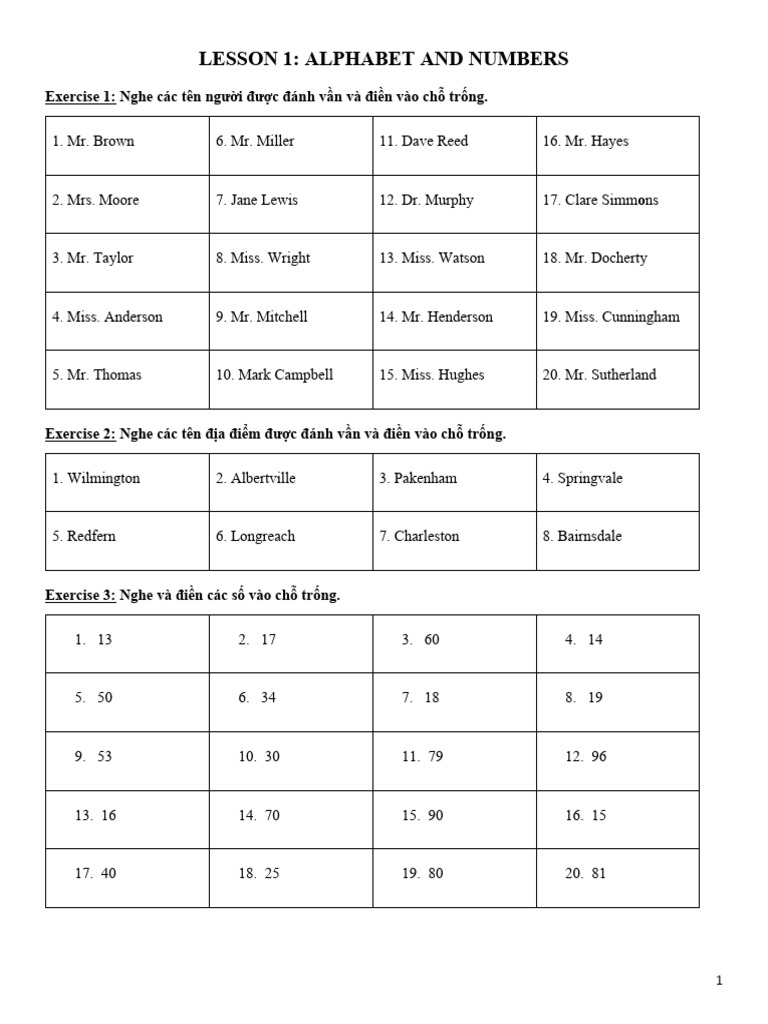 LESSON 1: ALPHABET AND NUMBERS

Exercise 1: Nghe các tên người được đánh vần và điền vào chỗ trống.

| 1. Mr. Brown | 6. Mr. Miller | 11. Dave Reed | 16. Mr. Hayes |
|---|---|---|---|
| 2. Mrs. Moore | 7. Jane Lewis | 12. Dr. Murphy | 17. Clare Simmons |
| 3. Mr. Taylor | 8. Miss. Wright | 13. Miss. Watson | 18. Mr. Docherty |
| 4. Miss. Anderson | 9. Mr. Mitchell | 14. Mr. Henderson | 19. Miss. Cunningham |
| 5. Mr. Thomas | 10. Mark Campbell | 15. Miss. Hughes | 20. Mr. Sutherland |

Exercise 2: Nghe các tên địa điểm được đánh vần và điền vào chỗ trống.

| 1. Wilmington | 2. Albertville | 3. Pakenham | 4. Springvale |
|---|---|---|---|
| 5. Redfern | 6. Longreach | 7. Charleston | 8. Bairnsdale |

Exercise 3: Nghe và điền các số vào chỗ trống.

| 1. 13 | 2. 17 | 3. 60 | 4. 14 |
|---|---|---|---|
| 5. 50 | 6. 34 | 7. 18 | 8. 19 |
| 9. 53 | 10. 30 | 11. 79 | 12. 96 |
| 13. 16 | 14. 70 | 15. 90 | 16. 15 |
| 17. 40 | 18. 25 | 19. 80 | 20. 81 |

1